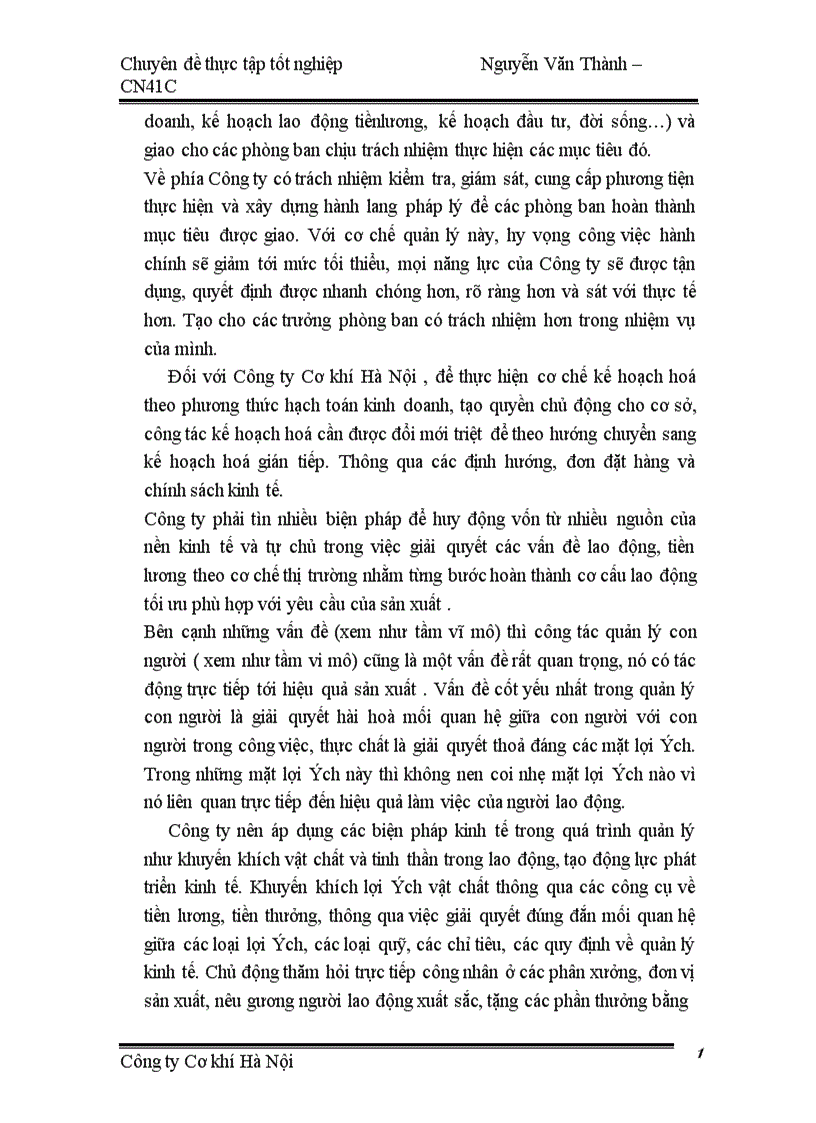 Chuyên đề thực tập tốt nghiệp Nguyễn Văn Thành – CN41C

doanh, kế hoạch lao động tiềnlương, kế hoạch đầu tư, đời sống…) và giao cho các phòng ban chịu trách nhiệm thực hiện các mục tiêu đó.
Về phía Công ty có trách nhiệm kiểm tra, giám sát, cung cấp phương tiện thực hiện và xây dựng hành lang pháp lý để các phòng ban hoàn thành mục tiêu được giao. Với cơ chế quản lý này, hy vọng công việc hành chính sẽ giảm tới mức tối thiểu, mọi năng lực của Công ty sẽ được tận dụng, quyết định được nhanh chóng hơn, rõ ràng hơn và sát với thực tế hơn. Tạo cho các trưởng phòng ban có trách nhiệm hơn trong nhiệm vụ của mình.

Đối với Công ty Cơ khí Hà Nội , để thực hiện cơ chế kế hoạch hoá theo phương thức hạch toán kinh doanh, tạo quyền chủ động cho cơ sở, công tác kế hoạch hoá cần được đổi mới triệt để theo hướng chuyển sang kế hoạch hoá gián tiếp. Thông qua các định hướng, đơn đặt hàng và chính sách kinh tế.
Công ty phải tìn nhiều biện pháp để huy động vốn từ nhiều nguồn của nền kinh tế và tự chủ trong việc giải quyết các vấn đề lao động, tiền lương theo cơ chế thị trường nhằm từng bước hoàn thành cơ cấu lao động tối ưu phù hợp với yêu cầu của sản xuất .
Bên cạnh những vấn đề (xem như tầm vĩ mô) thì công tác quản lý con người ( xem như tầm vi mô) cũng là một vấn đề rất quan trọng, nó có tác động trực tiếp tới hiệu quả sản xuất . Vấn đề cốt yếu nhất trong quản lý con người là giải quyết hài hoà mối quan hệ giữa con người với con người trong công việc, thực chất là giải quyết thoả đáng các mặt lợi Ých. Trong những mặt lợi Ých này thì không nen coi nhẹ mặt lợi Ých nào vì nó liên quan trực tiếp đến hiệu quả làm việc của người lao động.

Công ty nên áp dụng các biện pháp kinh tế trong quá trình quản lý như khuyến khích vật chất và tinh thần trong lao động, tạo động lực phát triển kinh tế. Khuyến khích lợi Ých vật chất thông qua các công cụ về tiền lương, tiền thưởng, thông qua việc giải quyết đúng đắn mối quan hệ giữa các loại lợi Ých, các loại quỹ, các chỉ tiêu, các quy định về quản lý kinh tế. Chủ động thăm hỏi trực tiếp công nhân ở các phân xưởng, đơn vị sản xuất, nêu gương người lao động xuất sắc, tặng các phần thưởng bằng

Công ty Cơ khí Hà Nội 1